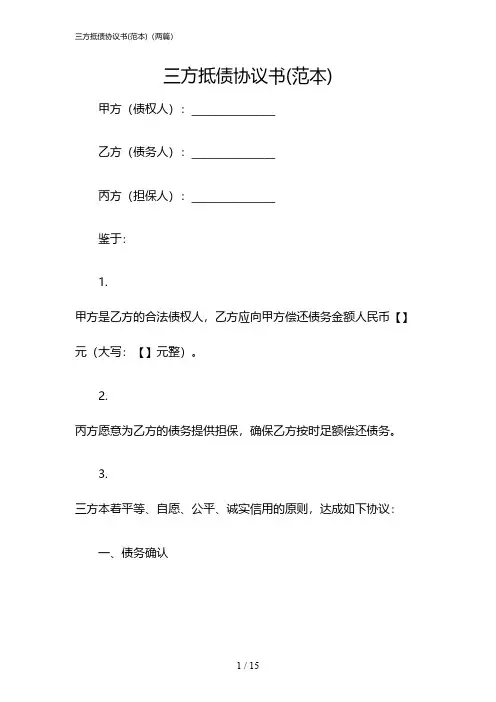 三方抵债协议书(范本)（两篇）

三方抵债协议书(范本)

甲方（债权人）：______________

乙方（债务人）：______________

丙方（担保人）：______________

鉴于:

1.

甲方是乙方的合法债权人，乙方应向甲方偿还债务金额人民币【】元（大写：【】元整）。

2.

丙方愿意为乙方的债务提供担保，确保乙方按时足额偿还债务。

3.

三方本着平等、自愿、公平、诚实信用的原则，达成如下协议：

一、债务确认

1 / 15